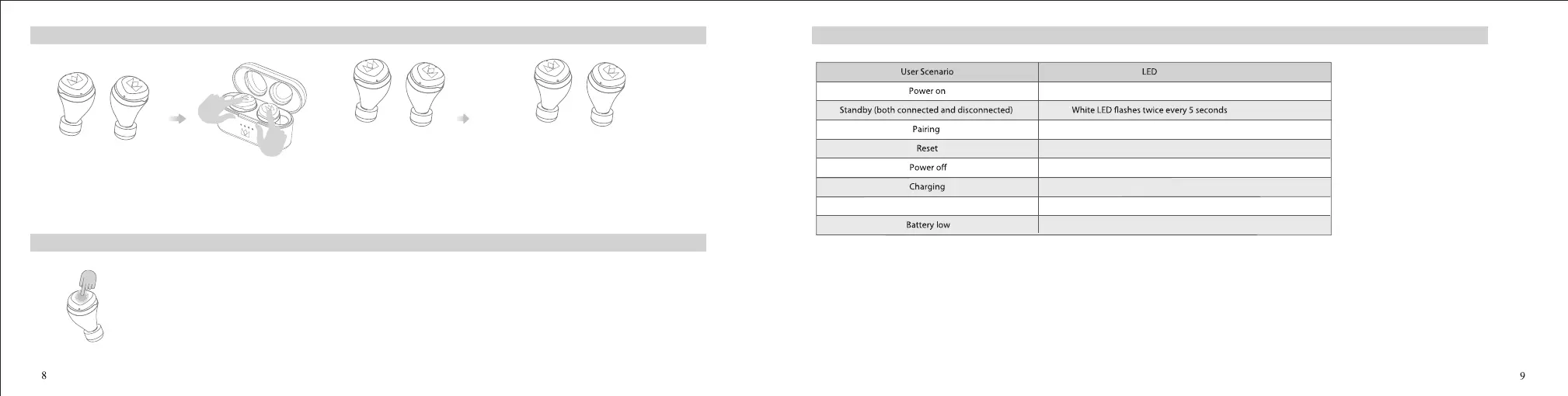 8

| User Scenario | LED |
|---|---|
| Power on | |
| Standby (both connected and disconnected) | White LED flashes twice every 5 seconds |
| Pairing | |
| Reset | |
| Power off | |
| Charging | |
| | |
| Battery low | |

9